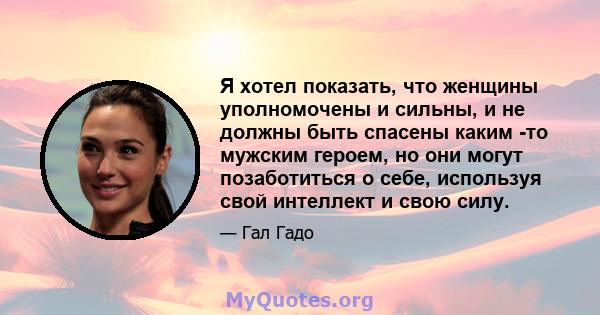 Я хотел показать, что женщины уполномочены и сильны, и не должны быть спасены каким -то мужским героем, но они могут позаботиться о себе, используя свой интеллект и свою силу.

— Гал Гадо

MyQuotes.org